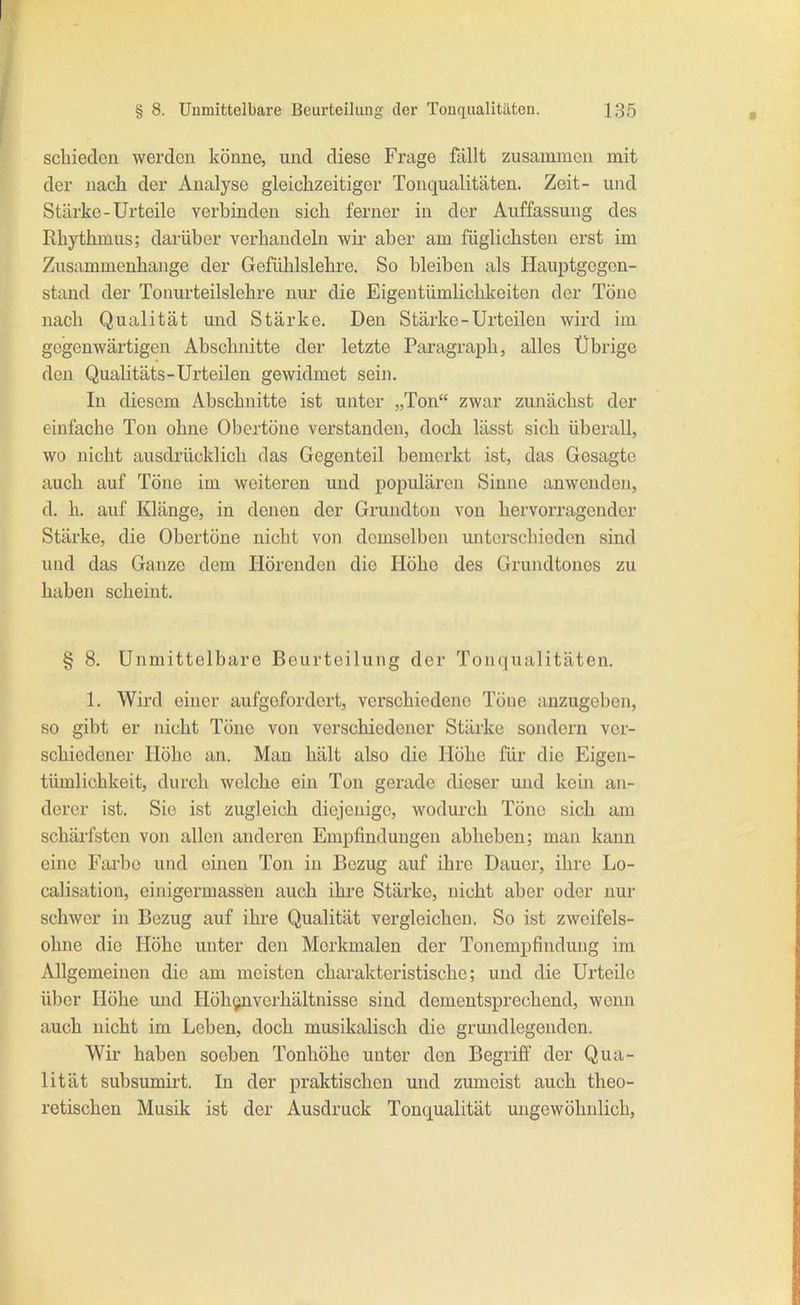 § 8. Unmittelbare Beurteilung der Tonqualitäten. 135

schieden werden könne, und diese Frage fällt zusammen mit der nach der Analyse gleichzeitiger Tonqualitäten. Zeit- und Stärke-Urteile verbinden sich ferner in der Auffassung des Rhythmus; darüber verhandeln wir aber am füglichsten erst im Zusammenhange der Gefühlslehre. So bleiben als Hauptgegenstand der Tonurteilslehre nur die Eigentümlichkeiten der Töne nach Qualität und Stärke. Den Stärke-Urteilen wird im gegenwärtigen Abschnitte der letzte Paragraph, alles Übrige den Qualitäts-Urteilen gewidmet sein.

In diesem Abschnitte ist unter „Ton“ zwar zunächst der einfache Ton ohne Obertöne verstanden, doch lässt sich überall, wo nicht ausdrücklich das Gegenteil bemerkt ist, das Gesagte auch auf Töne im weiteren und populären Sinne anwenden, d. h. auf Klänge, in denen der Grundton von hervorragender Stärke, die Obertöne nicht von demselben unterschieden sind und das Ganze dem Hörenden die Höhe des Grundtones zu haben scheint.

§ 8. Unmittelbare Beurteilung der Tonqualitäten.

1. Wird einer aufgefordert, verschiedene Töne anzugeben, so gibt er nicht Töne von verschiedener Stärke sondern verschiedener Höhe an. Man hält also die Höhe für die Eigentümlichkeit, durch welche ein Ton gerade dieser und kein anderer ist. Sie ist zugleich diejenige, wodurch Töne sich am schärfsten von allen anderen Empfindungen abheben; man kann eine Farbe und einen Ton in Bezug auf ihre Dauer, ihre Localisation, einigermassen auch ihre Stärke, nicht aber oder nur schwer in Bezug auf ihre Qualität vergleichen. So ist zweifelsohne die Höhe unter den Merkmalen der Tonempfindung im Allgemeinen die am meisten charakteristische; und die Urteile über Höhe und Höhenverhältnisse sind dementsprechend, wenn auch nicht im Leben, doch musikalisch die grundlegenden.

Wir haben soeben Tonhöhe unter den Begriff der Qualität subsumirt. In der praktischen und zumeist auch theoretischen Musik ist der Ausdruck Tonqualität ungewöhnlich,